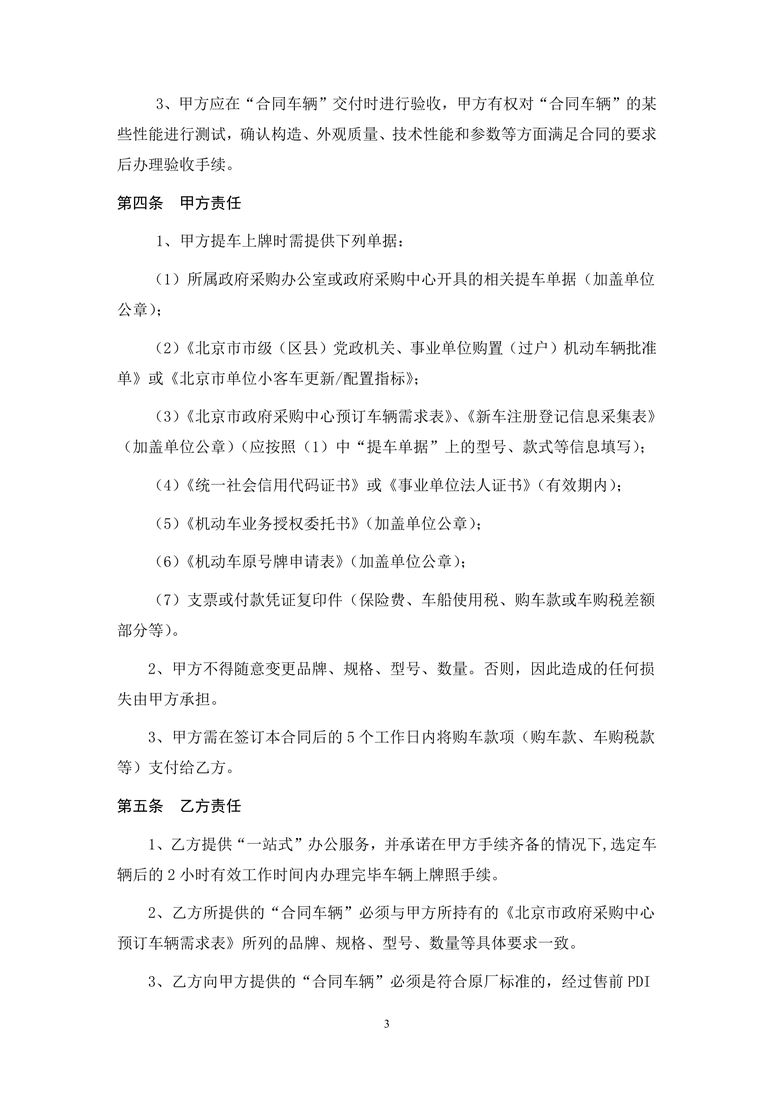 3、甲方应在“合同车辆”交付时进行验收，甲方有权对“合同车辆”的某些性能进行测试，确认构造、外观质量、技术性能和参数等方面满足合同的要求后办理验收手续。

第四条　甲方责任

1、甲方提车上牌时需提供下列单据：

（1）所属政府采购办公室或政府采购中心开具的相关提车单据（加盖单位公章）；

（2）《北京市市级（区县）党政机关、事业单位购置（过户）机动车辆批准单》或《北京市单位小客车更新/配置指标》；

（3）《北京市政府采购中心预订车辆需求表》、《新车注册登记信息采集表》（加盖单位公章）（应按照（1）中“提车单据”上的型号、款式等信息填写）；

（4）《统一社会信用代码证书》或《事业单位法人证书》（有效期内）；

（5）《机动车业务授权委托书》（加盖单位公章）；

（6）《机动车原号牌申请表》（加盖单位公章）；

（7）支票或付款凭证复印件（保险费、车船使用税、购车款或车购税差额部分等）。

2、甲方不得随意变更品牌、规格、型号、数量。否则，因此造成的任何损失由甲方承担。

3、甲方需在签订本合同后的 5 个工作日内将购车款项（购车款、车购税款等）支付给乙方。

第五条　乙方责任

1、乙方提供“一站式”办公服务，并承诺在甲方手续齐备的情况下，选定车辆后的 2 小时有效工作时间内办理完毕车辆上牌照手续。

2、乙方所提供的“合同车辆”必须与甲方所持有的《北京市政府采购中心预订车辆需求表》所列的品牌、规格、型号、数量等具体要求一致。

3、乙方向甲方提供的“合同车辆”必须是符合原厂标准的，经过售前 PDI

3